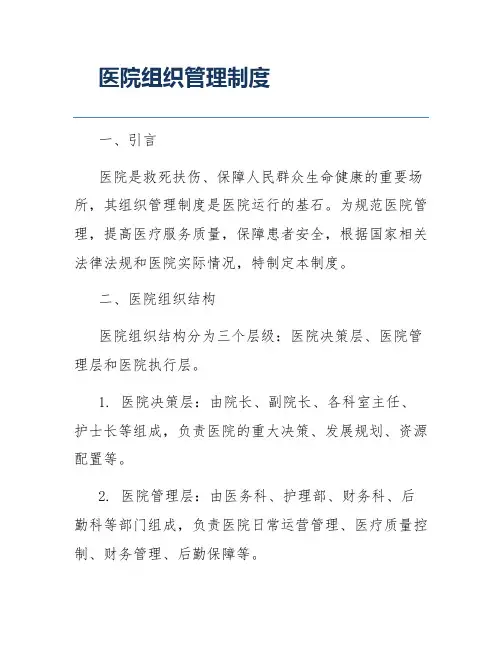 医院组织管理制度

一、引言

医院是救死扶伤、保障人民群众生命健康的重要场所，其组织管理制度是医院运行的基石。为规范医院管理，提高医疗服务质量，保障患者安全，根据国家相关法律法规和医院实际情况，特制定本制度。

二、医院组织结构

医院组织结构分为三个层级：医院决策层、医院管理层和医院执行层。

1. 医院决策层：由院长、副院长、各科室主任、护士长等组成，负责医院的重大决策、发展规划、资源配置等。

2. 医院管理层：由医务科、护理部、财务科、后勤科等部门组成，负责医院日常运营管理、医疗质量控制、财务管理、后勤保障等。